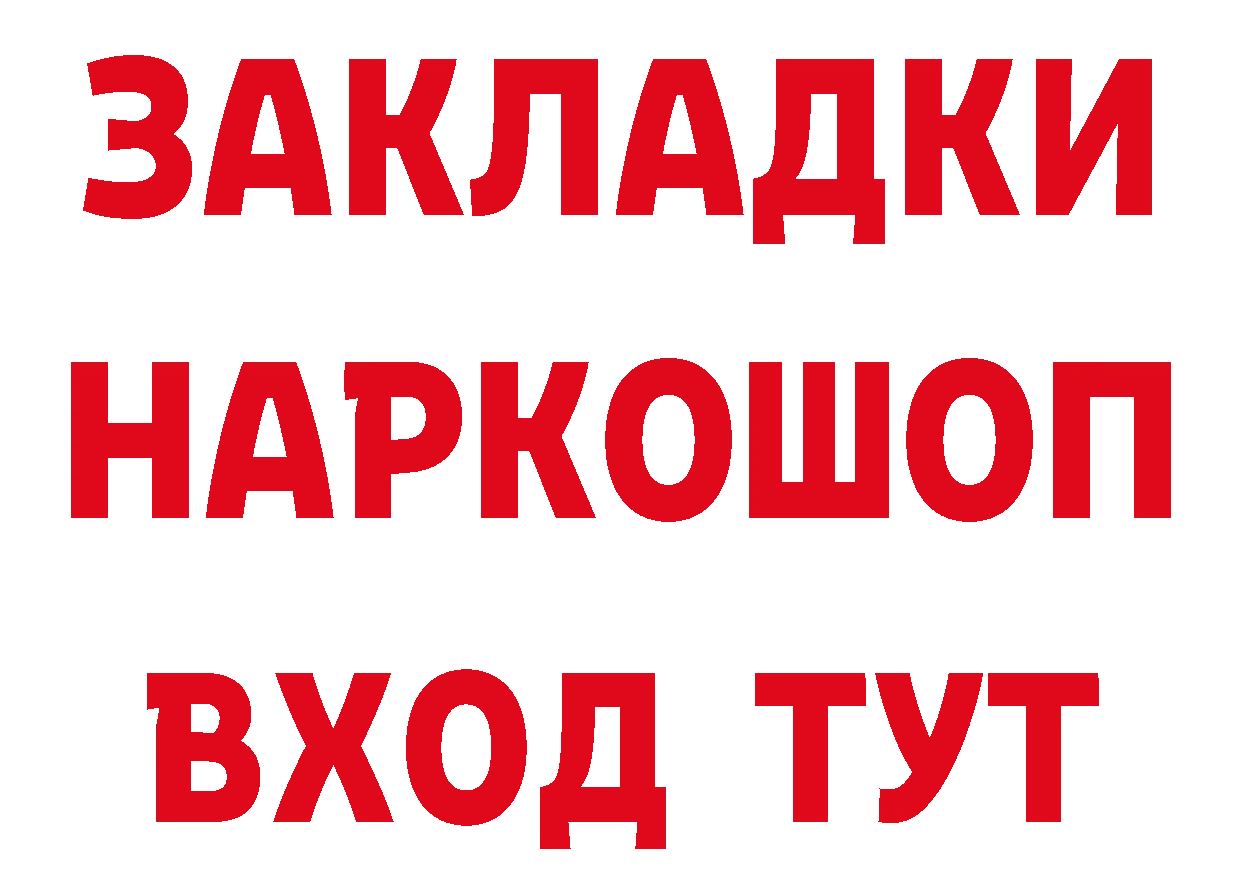 ЗАКЛАДКИ НАРКОШОП ВХОД ТУТ